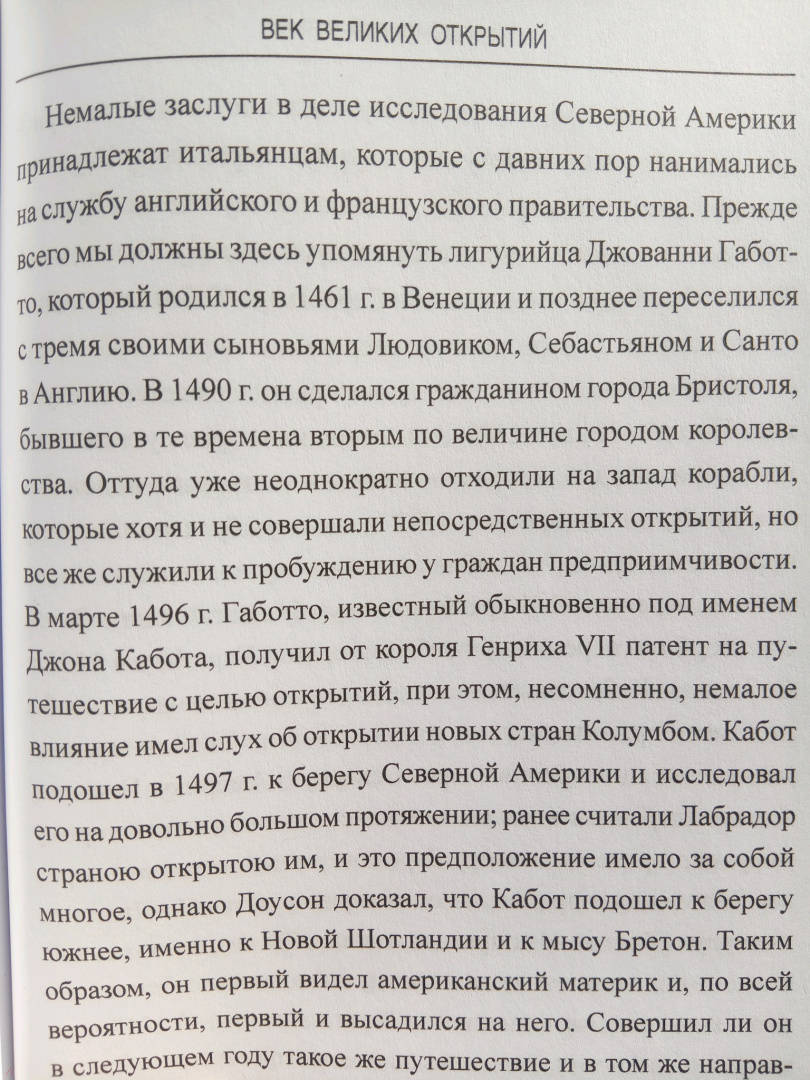 ВЕК ВЕЛИКИХ ОТКРЫТИЙ

Немалые заслуги в деле исследования Северной Америки принадлежат итальянцам, которые с давних пор нанимались на службу английского и французского правительства. Прежде всего мы должны здесь упомянуть лигурийца Джованни Габотто, который родился в 1461 г. в Венеции и позднее переселился с тремя своими сыновьями Людовиком, Себастьяном и Санто в Англию. В 1490 г. он сделался гражданином города Бристоля, бывшего в те времена вторым по величине городом королевства. Оттуда уже неоднократно отходили на запад корабли, которые хотя и не совершали непосредственных открытий, но все же служили к пробуждению у граждан предприимчивости. В марте 1496 г. Габотто, известный обыкновенно под именем Джона Кабота, получил от короля Генриха VII патент на путешествие с целью открытий, при этом, несомненно, немалое влияние имел слух об открытии новых стран Колумбом. Кабот подошел в 1497 г. к берегу Северной Америки и исследовал его на довольно большом протяжении; ранее считали Лабрадор страною открытою им, и это предположение имело за собой многое, однако Доусон доказал, что Кабот подошел к берегу южнее, именно к Новой Шотландии и к мысу Бретон. Таким образом, он первый видел американский материк и, по всей вероятности, первый и высадился на него. Совершил ли он в следующем году такое же путешествие и в том же направ-